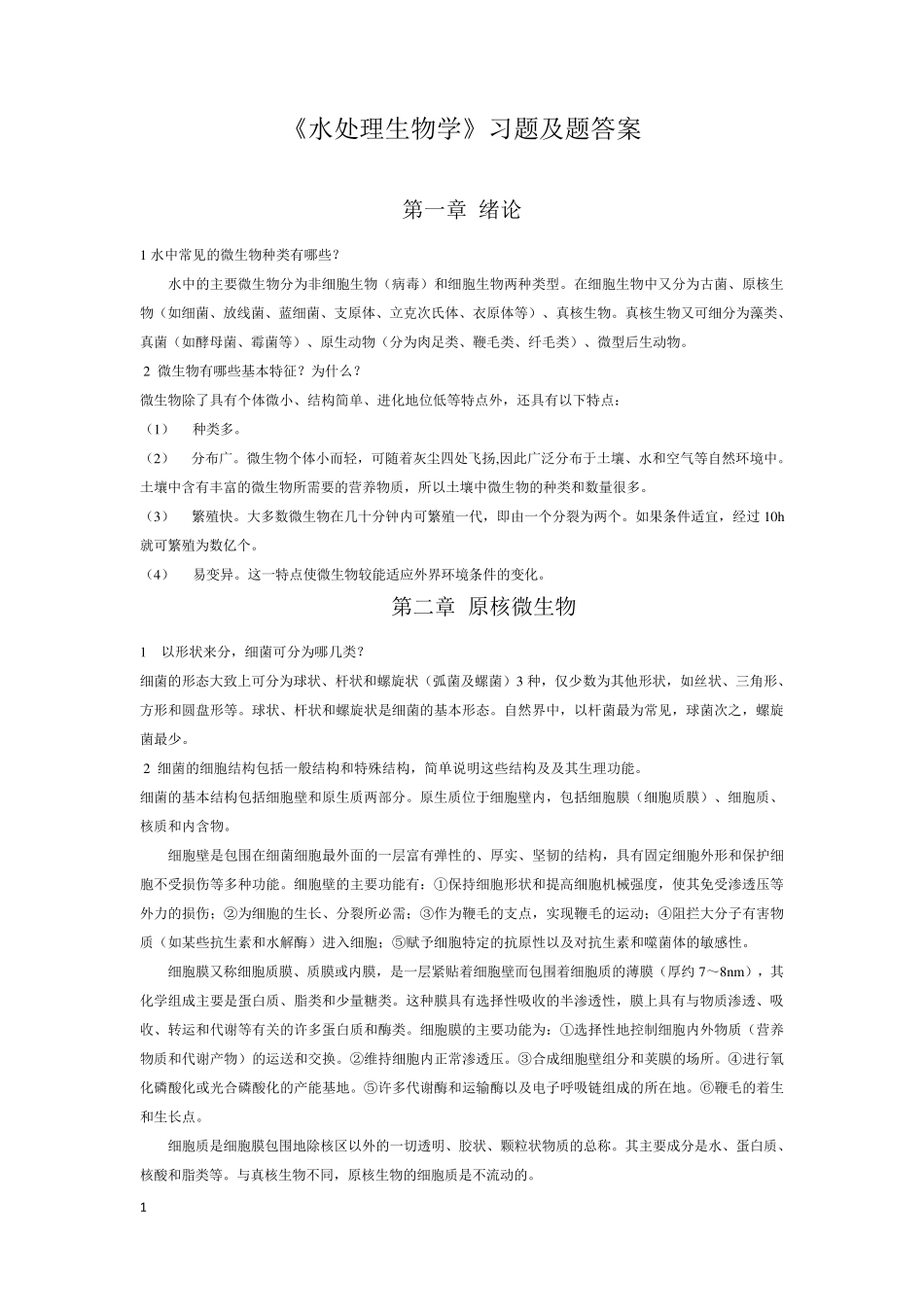 《水处理生物学》习题及题答案

第一章 绪论

1 水中常见的微生物种类有哪些？

水中的主要微生物分为非细胞生物（病毒）和细胞生物两种类型。在细胞生物中又分为古菌、原核生物（如细菌、放线菌、蓝细菌、支原体、立克次氏体、衣原体等）、真核生物。真核生物又可细分为藻类、真菌（如酵母菌、霉菌等）、原生动物（分为肉足类、鞭毛类、纤毛类）、微型后生动物。

2 微生物有哪些基本特征？为什么？

微生物除了具有个体微小、结构简单、进化地位低等特点外，还具有以下特点：

（1） 种类多。

（2） 分布广。微生物个体小而轻，可随着灰尘四处飞扬,因此广泛分布于土壤、水和空气等自然环境中。土壤中含有丰富的微生物所需要的营养物质，所以土壤中微生物的种类和数量很多。

（3） 繁殖快。大多数微生物在几十分钟内可繁殖一代，即由一个分裂为两个。如果条件适宜，经过 10h 就可繁殖为数亿个。

（4） 易变异。这一特点使微生物较能适应外界环境条件的变化。

第二章 原核微生物

1 以形状来分，细菌可分为哪几类？

细菌的形态大致上可分为球状、杆状和螺旋状（弧菌及螺菌）3 种，仅少数为其他形状，如丝状、三角形、方形和圆盘形等。球状、杆状和螺旋状是细菌的基本形态。自然界中，以杆菌最为常见，球菌次之，螺旋菌最少。

2 细菌的细胞结构包括一般结构和特殊结构，简单说明这些结构及及其生理功能。

细菌的基本结构包括细胞壁和原生质两部分。原生质位于细胞壁内，包括细胞膜（细胞质膜）、细胞质、核质和内含物。

细胞壁是包围在细菌细胞最外面的一层富有弹性的、厚实、坚韧的结构，具有固定细胞外形和保护细胞不受损伤等多种功能。细胞壁的主要功能有：①保持细胞形状和提高细胞机械强度，使其免受渗透压等外力的损伤；②为细胞的生长、分裂所必需；③作为鞭毛的支点，实现鞭毛的运动；④阻拦大分子有害物质（如某些抗生素和水解酶）进入细胞；⑤赋予细胞特定的抗原性以及对抗生素和噬菌体的敏感性。

细胞膜又称细胞质膜、质膜或内膜，是一层紧贴着细胞壁而包围着细胞质的薄膜（厚约 7～8nm），其化学组成主要是蛋白质、脂类和少量糖类。这种膜具有选择性吸收的半渗透性，膜上具有与物质渗透、吸收、转运和代谢等有关的许多蛋白质和酶类。细胞膜的主要功能为：①选择性地控制细胞内外物质（营养物质和代谢产物）的运送和交换。②维持细胞内正常渗透压。③合成细胞壁组分和荚膜的场所。④进行氧化磷酸化或光合磷酸化的产能基地。⑤许多代谢酶和运输酶以及电子呼吸链组成的所在地。⑥鞭毛的着生和生长点。

细胞质是细胞膜包围地除核区以外的一切透明、胶状、颗粒状物质的总称。其主要成分是水、蛋白质、核酸和脂类等。与真核生物不同，原核生物的细胞质是不流动的。

1